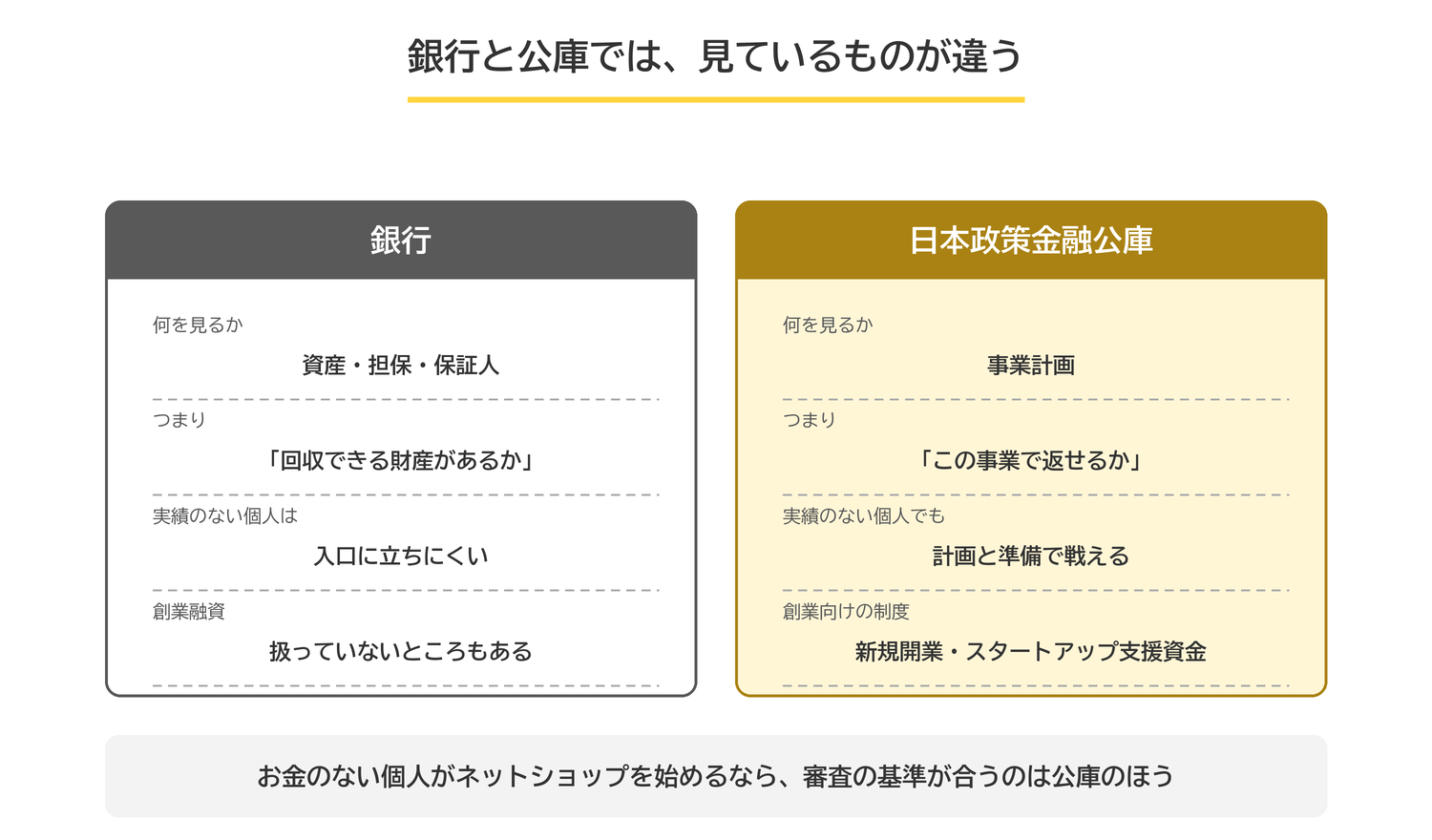 銀行と公庫では、見ているものが違う

銀行

何を見るか

資産・担保・保証人

つまり

「回収できる財産があるか」

実績のない個人は

入口に立ちにくい

創業融資

扱っていないところもある

日本政策金融公庫

何を見るか

事業計画

つまり

「この事業で返せるか」

実績のない個人でも

計画と準備で戦える

創業向けの制度

新規開業・スタートアップ支援資金

お金のない個人がネットショップを始めるなら、審査の基準が合うのは公庫のほう